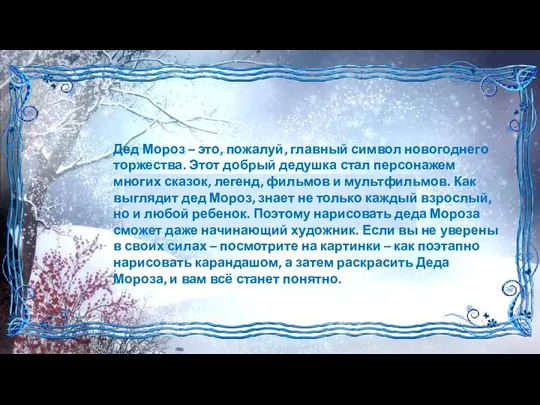 Дед Мороз – это, пожалуй, главный символ новогоднего торжества. Этот добрый дедушка стал персонажем многих сказок, легенд, фильмов и мультфильмов. Как выглядит дед Мороз, знает не только каждый взрослый, но и любой ребенок. Поэтому нарисовать деда Мороза сможет даже начинающий художник. Если вы не уверены в своих силах – посмотрите на картинки – как поэтапно нарисовать карандашом, а затем раскрасить Деда Мороза, и вам всё станет понятно.